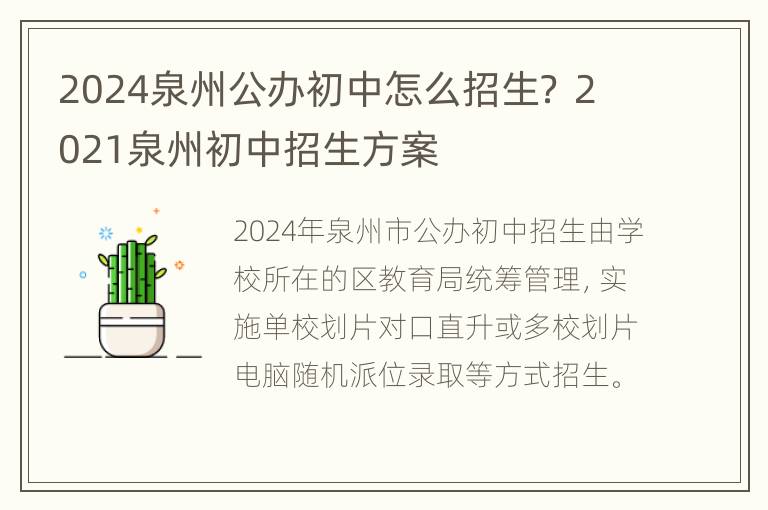 2024泉州公办初中怎么招生？2021泉州初中招生方案

2024年泉州市公办初中招生由学校所在的区教育局统筹管理，实施单校划片对口直升或多校划片电脑随机派位录取等方式招生。